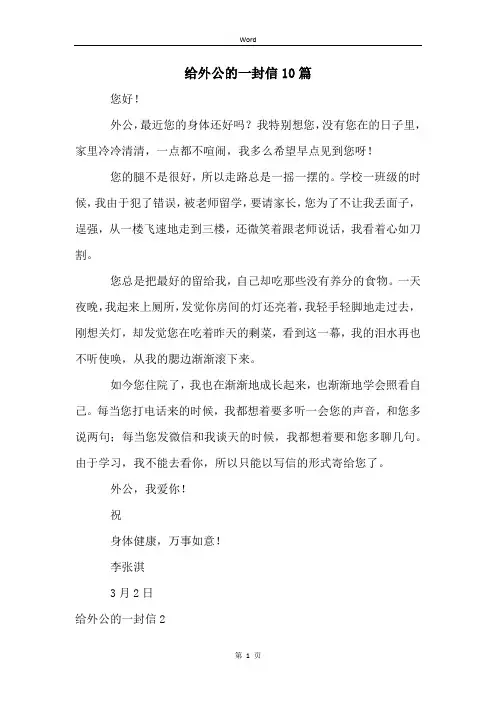 Word

给外公的一封信10篇

您好！

外公，最近您的身体还好吗？我特别想您，没有您在的日子里，家里冷冷清清，一点都不喧闹，我多么希望早点见到您呀！

您的腿不是很好，所以走路总是一摇一摆的。学校一班级的时候，我由于犯了错误，被老师留学，要请家长，您为了不让我丢面子，逞强，从一楼飞速地走到三楼，还微笑着跟老师说话，我看着心如刀割。

您总是把最好的留给我，自己却吃那些没有养分的食物。一天夜晚，我起来上厕所，发觉你房间的灯还亮着，我轻手轻脚地走过去，刚想关灯，却发觉您在吃着昨天的剩菜，看到这一幕，我的泪水再也不听使唤，从我的腮边渐渐滚下来。

如今您住院了，我也在渐渐地成长起来，也渐渐地学会照看自己。每当您打电话来的时候，我都想着要多听一会您的声音，和您多说两句；每当您发微信和我谈天的时候，我都想着要和您多聊几句。由于学习，我不能去看你，所以只能以写信的形式寄给您了。

外公，我爱你！

祝

身体健康，万事如意！

李张淇

3月2日

给外公的一封信2

第 1 页